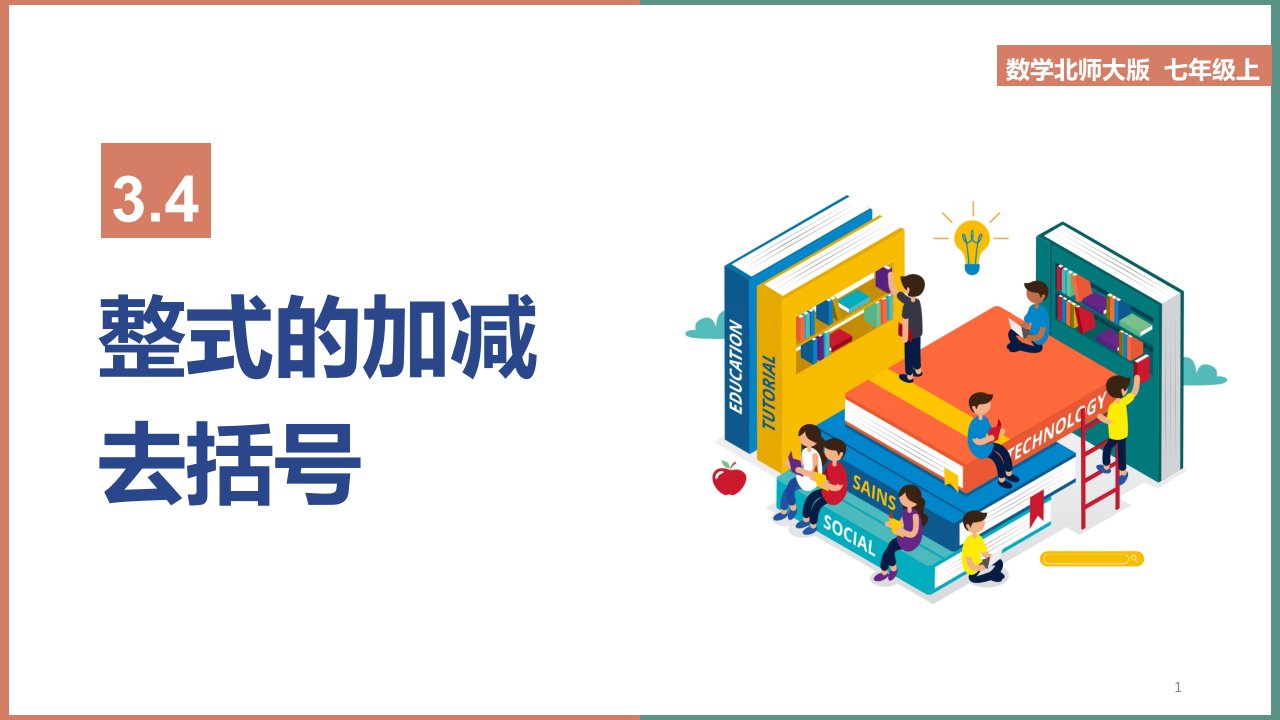 数学北师大版 七年级上

3.4

整式的加减

去括号

EDUCATION

TUTORIAL

TECHNOLOGY

SAINS

SOCIAL

1